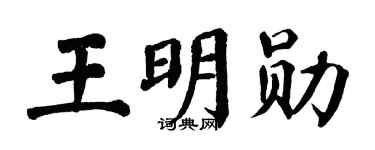 王明勋
词典网